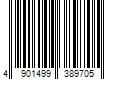 4 901499 389705